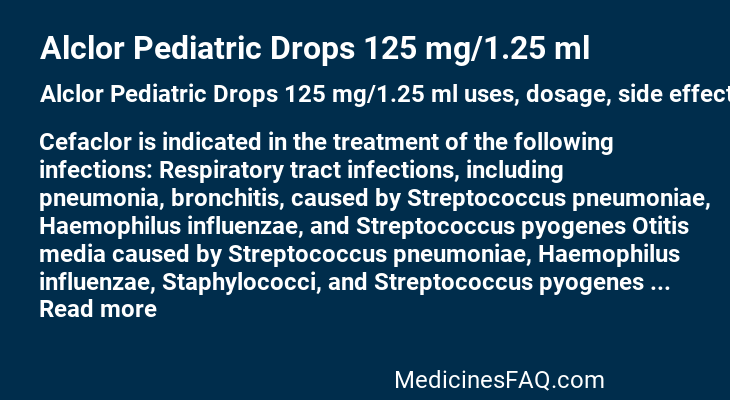 Alclor Pediatric Drops 125 mg/1.25 ml

Alclor Pediatric Drops 125 mg/1.25 ml uses, dosage, side effect

Cefaclor is indicated in the treatment of the following infections: Respiratory tract infections, including pneumonia, bronchitis, caused by Streptococcus pneumoniae, Haemophilus influenzae, and Streptococcus pyogenes Otitis media caused by Streptococcus pneumoniae, Haemophilus influenzae, Staphylococci, and Streptococcus pyogenes ... Read more

MedicinesFAQ.com